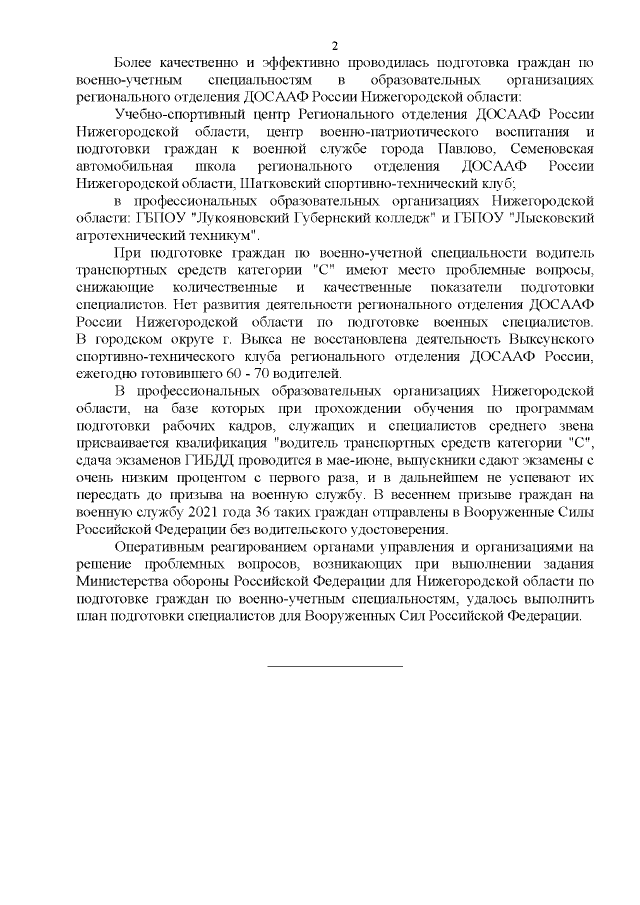 2

Более качественно и эффективно проводилась подготовка граждан по военно-учетным специальностям в образовательных организациях регионального отделения ДОСААФ России Нижегородской области:

Учебно-спортивный центр Регионального отделения ДОСААФ России Нижегородской области, центр военно-патриотического воспитания и подготовки граждан к военной службе города Павлово, Семеновская автомобильная школа регионального отделения ДОСААФ России Нижегородской области, Шатковский спортивно-технический клуб;

в профессиональных образовательных организациях Нижегородской области: ГБПОУ "Лукояновский Губернский колледж" и ГБПОУ "Лысковский агротехнический техникум".

При подготовке граждан по военно-учетной специальности водитель транспортных средств категории "С" имеют место проблемные вопросы, снижающие количественные и качественные показатели подготовки специалистов. Нет развития деятельности регионального отделения ДОСААФ России Нижегородской области по подготовке военных специалистов. В городском округе г. Выкса не восстановлена деятельность Выксунского спортивно-технического клуба регионального отделения ДОСААФ России, ежегодно готовившего 60 - 70 водителей.

В профессиональных образовательных организациях Нижегородской области, на базе которых при прохождении обучения по программам подготовки рабочих кадров, служащих и специалистов среднего звена присваивается квалификация "водитель транспортных средств категории "С", сдача экзаменов ГИБДД проводится в мае-июне, выпускники сдают экзамены с очень низким процентом с первого раза, и в дальнейшем не успевают их пересдать до призыва на военную службу. В весеннем призыве граждан на военную службу 2021 года 36 таких граждан отправлены в Вооруженные Силы Российской Федерации без водительского удостоверения.

Оперативным реагированием органами управления и организациями на решение проблемных вопросов, возникающих при выполнении задания Министерства обороны Российской Федерации для Нижегородской области по подготовке граждан по военно-учетным специальностям, удалось выполнить план подготовки специалистов для Вооруженных Сил Российской Федерации.